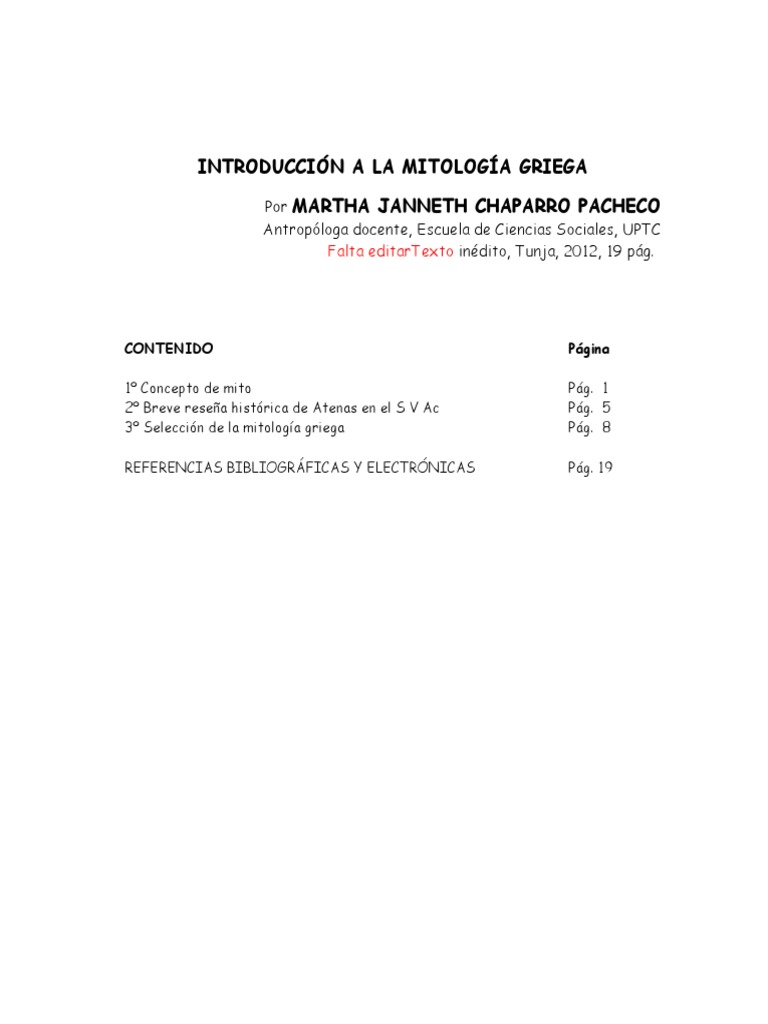 INTRODUCCIÓN A LA MITOLOGÍA GRIEGA

Por MARTHA JANNETH CHAPARRO PACHECO
Antropóloga docente, Escuela de Ciencias Sociales, UPTC
Falta editarTexto inédito, Tunja, 2012, 19 pág.

| CONTENIDO | Página |
|---|---|
| 1º Concepto de mito | Pág. 1 |
| 2º Breve reseña histórica de Atenas en el S V Ac | Pág. 5 |
| 3º Selección de la mitología griega | Pág. 8 |
| REFERENCIAS BIBLIOGRÁFICAS Y ELECTRÓNICAS | Pág. 19 |